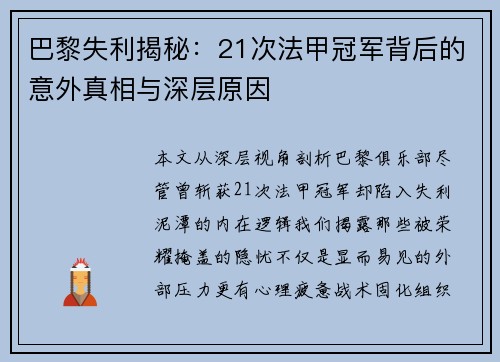 巴黎失利揭秘：21次法甲冠军背后的意外真相与深层原因

本文从深层视角剖析巴黎俱乐部尽管曾斩获21次法甲冠军却陷入失利泥潭的内在逻辑我们揭露那些被荣耀掩盖的隐忧不仅是显而易见的外部压力更有心理疲惫战术固化组织